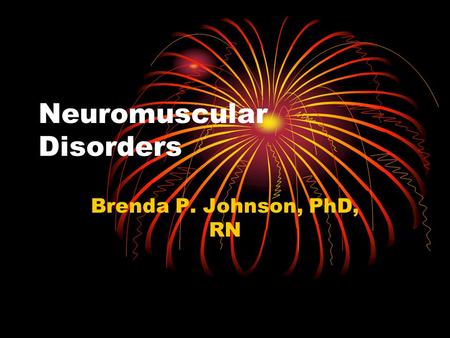 Neuromuscular Disorders

Brenda P. Johnson, PhD, RN